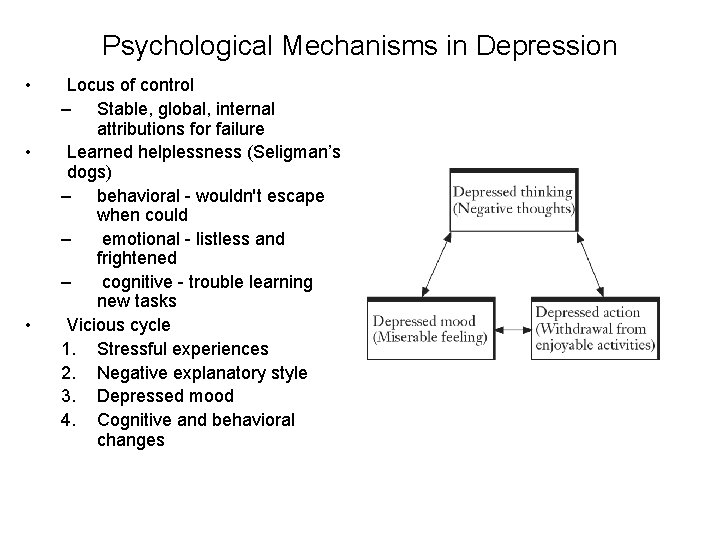 Psychological Mechanisms in Depression

• Locus of control
 – Stable, global, internal attributions for failure
• Learned helplessness (Seligman's dogs)
 – behavioral - wouldn't escape when could
 – emotional - listless and frightened
 – cognitive - trouble learning new tasks
• Vicious cycle
 1. Stressful experiences
 2. Negative explanatory style
 3. Depressed mood
 4. Cognitive and behavioral changes

Depressed thinking (Negative thoughts)

Depressed mood (Miserable feeling)

Depressed action (Withdrawal from enjoyable activities)